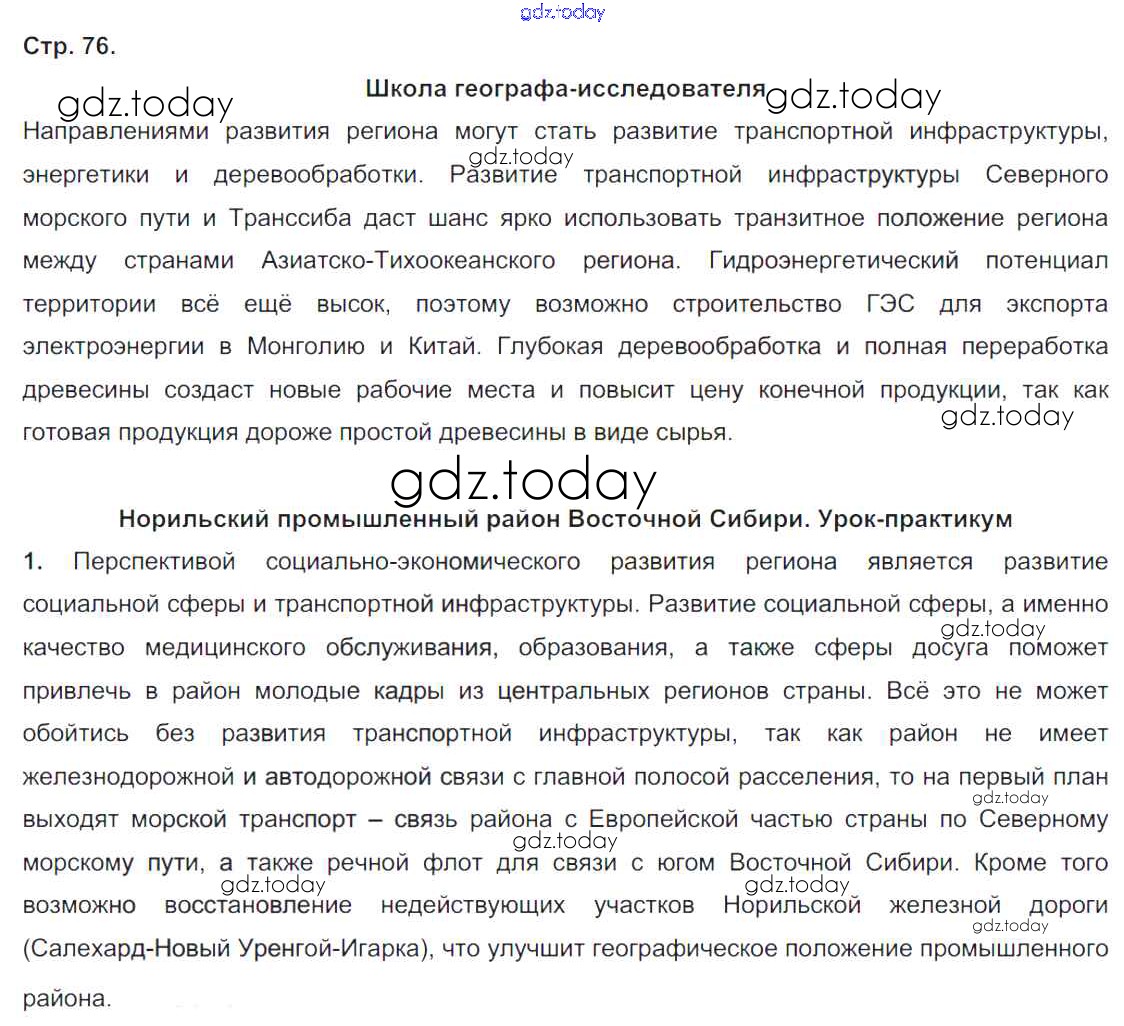 gdz.today

Стр. 76.

gdz.today

Школа географа-исследователя

gdz.today

Направлениями развития региона могут стать развитие транспортной инфраструктуры, энергетики и деревообработки. Развитие транспортной инфраструктуры Северного морского пути и Транссиба даст шанс ярко использовать транзитное положение региона между странами Азиатско-Тихоокеанского региона. Гидроэнергетический потенциал территории всё ещё высок, поэтому возможно строительство ГЭС для экспорта электроэнергии в Монголию и Китай. Глубокая деревообработка и полная переработка древесины создаст новые рабочие места и повысит цену конечной продукции, так как готовая продукция дороже простой древесины в виде сырья.

gdz.today

gdz.today

gdz.today

Норильский промышленный район Восточной Сибири. Урок-практикум

1. Перспективой социально-экономического развития региона является развитие социальной сферы и транспортной инфраструктуры. Развитие социальной сферы, а именно качество медицинского обслуживания, образования, а также сферы досуга поможет привлечь в район молодые кадры из центральных регионов страны. Всё это не может обойтись без развития транспортной инфраструктуры, так как район не имеет железнодорожной и автодорожной связи с главной полосой расселения, то на первый план выходят морской транспорт – связь района с Европейской частью страны по Северному морскому пути, а также речной флот для связи с югом Восточной Сибири. Кроме того возможно восстановление недействующих участков Норильской железной дороги (Салехард-Новый Уренгой-Игарка), что улучшит географическое положение промышленного района.

gdz.today

gdz.today

gdz.today

gdz.today

gdz.today

gdz.today